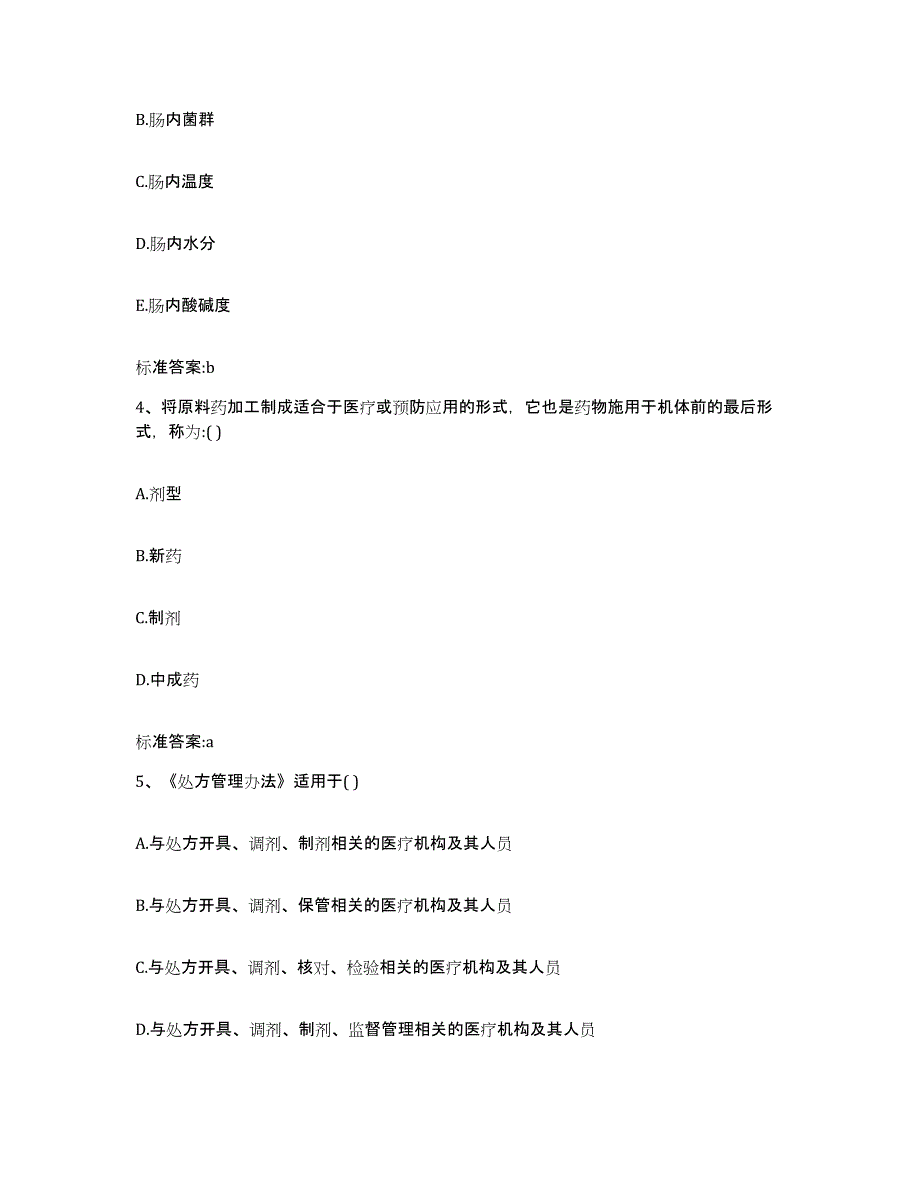 B.肠内菌群

C.肠内温度

D.肠内水分

E.肠内酸碱度

标准答案:b

4、将原料药加工制成适合于医疗或预防应用的形式，它也是药物施用于机体前的最后形式，称为:( )

A.剂型

B.新药

C.制剂

D.中成药

标准答案:a

5、《处方管理办法》适用于( )

A.与处方开具、调剂、制剂相关的医疗机构及其人员

B.与处方开具、调剂、保管相关的医疗机构及其人员

C.与处方开具、调剂、核对、检验相关的医疗机构及其人员

D.与处方开具、调剂、制剂、监督管理相关的医疗机构及其人员